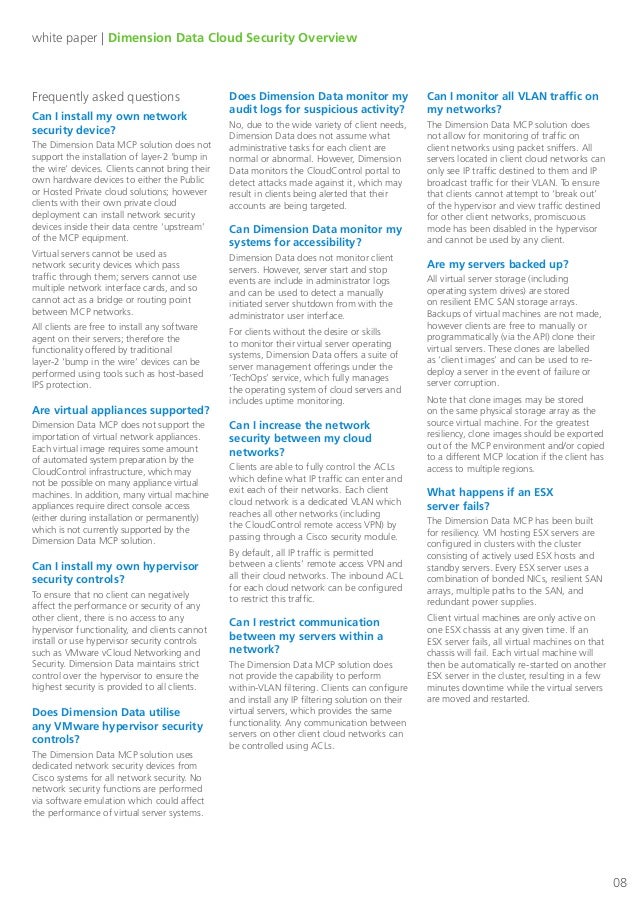 white paper | Dimension Data Cloud Security Overview

Frequently asked questions

Can I install my own network security device?

The Dimension Data MCP solution does not support the installation of layer-2 'bump in the wire' devices. Clients cannot bring their own hardware devices to either the Public or Hosted Private cloud solutions; however clients with their own private cloud deployment can install network security devices inside their data centre 'upstream' of the MCP equipment.

Virtual servers cannot be used as network security devices which pass traffic through them; servers cannot use multiple network interface cards, and so cannot act as a bridge or routing point between MCP networks.

All clients are free to install any software agent on their servers; therefore the functionality offered by traditional layer-2 'bump in the wire' devices can be performed using tools such as host-based IPS protection.

Are virtual appliances supported?

Dimension Data MCP does not support the importation of virtual network appliances. Each virtual image requires some amount of automated system preparation by the CloudControl infrastructure, which may not be possible on many appliance virtual machines. In addition, many virtual machine appliances require direct console access (either during installation or permanently) which is not currently supported by the Dimension Data MCP solution.

Can I install my own hypervisor security controls?

To ensure that no client can negatively affect the performance or security of any other client, there is no access to any hypervisor functionality, and clients cannot install or use hypervisor security controls such as VMware vCloud Networking and Security. Dimension Data maintains strict control over the hypervisor to ensure the highest security is provided to all clients.

Does Dimension Data utilise any VMware hypervisor security controls?

The Dimension Data MCP solution uses dedicated network security devices from Cisco systems for all network security. No network security functions are performed via software emulation which could affect the performance of virtual server systems.

Does Dimension Data monitor my audit logs for suspicious activity?

No, due to the wide variety of client needs, Dimension Data does not assume what administrative tasks for each client are normal or abnormal. However, Dimension Data monitors the CloudControl portal to detect attacks made against it, which may result in clients being alerted that their accounts are being targeted.

Can Dimension Data monitor my systems for accessibility?

Dimension Data does not monitor client servers. However, server start and stop events are include in administrator logs and can be used to detect a manually initiated server shutdown from with the administrator user interface.

For clients without the desire or skills to monitor their virtual server operating systems, Dimension Data offers a suite of server management offerings under the 'TechOps' service, which fully manages the operating system of cloud servers and includes uptime monitoring.

Can I increase the network security between my cloud networks?

Clients are able to fully control the ACLs which define what IP traffic can enter and exit each of their networks. Each client cloud network is a dedicated VLAN which reaches all other networks (including the CloudControl remote access VPN) by passing through a Cisco security module.

By default, all IP traffic is permitted between a clients' remote access VPN and all their cloud networks. The inbound ACL for each cloud network can be configured to restrict this traffic.

Can I restrict communication between my servers within a network?

The Dimension Data MCP solution does not provide the capability to perform within-VLAN filtering. Clients can configure and install any IP filtering solution on their virtual servers, which provides the same functionality. Any communication between servers on other client cloud networks can be controlled using ACLs.

Can I monitor all VLAN traffic on my networks?

The Dimension Data MCP solution does not allow for monitoring of traffic on client networks using packet sniffers. All servers located in client cloud networks can only see IP traffic destined to them and IP broadcast traffic for their VLAN. To ensure that clients cannot attempt to 'break out' of the hypervisor and view traffic destined for other client networks, promiscuous mode has been disabled in the hypervisor and cannot be used by any client.

Are my servers backed up?

All virtual server storage (including operating system drives) are stored on resilient EMC SAN storage arrays. Backups of virtual machines are not made, however clients are free to manually or programmatically (via the API) clone their virtual servers. These clones are labelled as 'client images' and can be used to re-deploy a server in the event of failure or server corruption.

Note that clone images may be stored on the same physical storage array as the source virtual machine. For the greatest resiliency, clone images should be exported out of the MCP environment and/or copied to a different MCP location if the client has access to multiple regions.

What happens if an ESX server fails?

The Dimension Data MCP has been built for resiliency. VM hosting ESX servers are configured in clusters with the cluster consisting of actively used ESX hosts and standby servers. Every ESX server uses a combination of bonded NICs, resilient SAN arrays, multiple paths to the SAN, and redundant power supplies.

Client virtual machines are only active on one ESX chassis at any given time. If an ESX server fails, all virtual machines on that chassis will fail. Each virtual machine will then be automatically re-started on another ESX server in the cluster, resulting in a few minutes downtime while the virtual servers are moved and restarted.

08